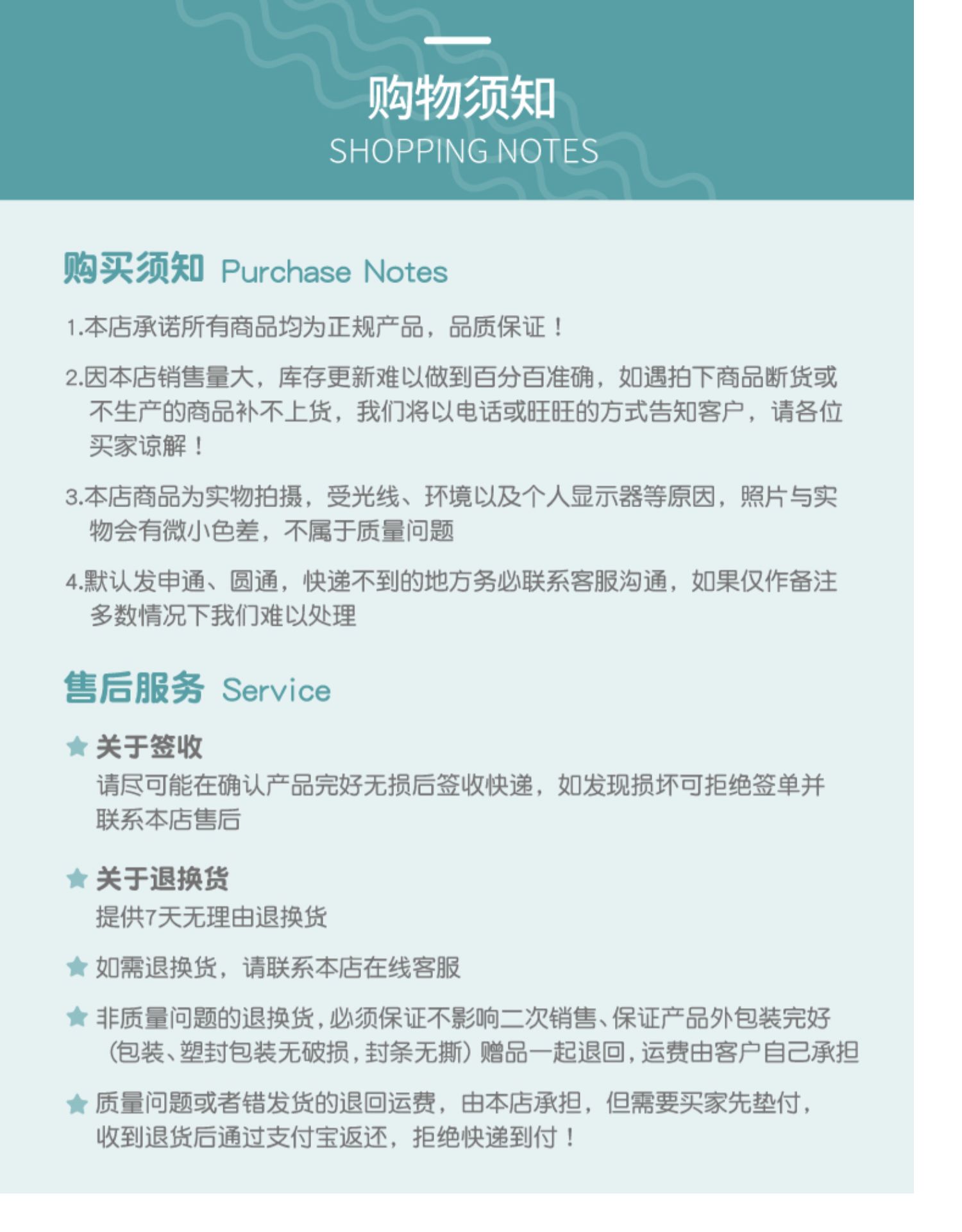 购物须知
SHOPPING NOTES

购买须知 Purchase Notes

1.本店承诺所有商品均为正规产品，品质保证！

2.因本店销售量大，库存更新难以做到百分百准确，如遇拍下商品断货或不生产的商品补不上货，我们将以电话或旺旺的方式告知客户，请各位买家谅解！

3.本店商品为实物拍摄，受光线、环境以及个人显示器等原因，照片与实物会有微小色差，不属于质量问题

4.默认发申通、圆通，快递不到的地方务必联系客服沟通，如果仅作备注多数情况下我们难以处理

售后服务 Service

★ 关于签收
请尽可能在确认产品完好无损后签收快递，如发现损坏可拒绝签单并联系本店售后

★ 关于退换货
提供7天无理由退换货

★ 如需退换货，请联系本店在线客服

★ 非质量问题的退换货，必须保证不影响二次销售、保证产品外包装完好（包装、塑封包装无破损，封条无撕）赠品一起退回，运费由客户自己承担

★ 质量问题或者错发货的退回运费，由本店承担，但需要买家先垫付，收到退货后通过支付宝返还，拒绝快递到付！